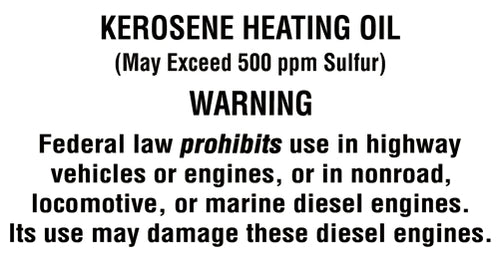 KEROSENE HEATING OIL
(May Exceed 500 ppm Sulfur)

WARNING

Federal law prohibits use in highway vehicles or engines, or in nonroad, locomotive, or marine diesel engines. Its use may damage these diesel engines.